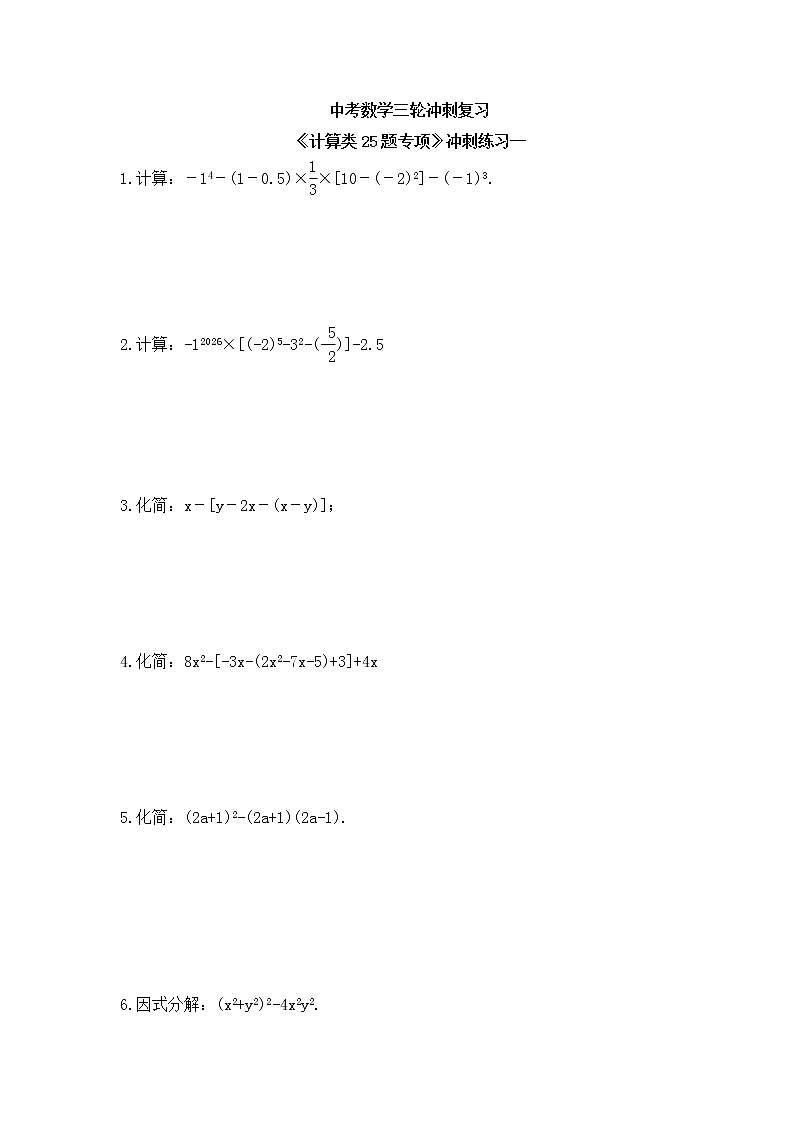 中考数学三轮冲刺复习

《计算类25题专项》冲刺练习一

1.计算：$-1^4-(1-0.5)\times\frac{1}{3}\times[10-(-2)^2]-(-1)^3$.

2.计算：$-1^{2026}\times[(-2)^5-3^2-(\frac{5}{2})]-2.5$

3.化简：$x-[y-2x-(x-y)]$；

4.化简：$8x^2-[-3x-(2x^2-7x-5)+3]+4x$

5.化简：$(2a+1)^2-(2a+1)(2a-1)$.

6.因式分解：$(x^2+y^2)^2-4x^2y^2$.